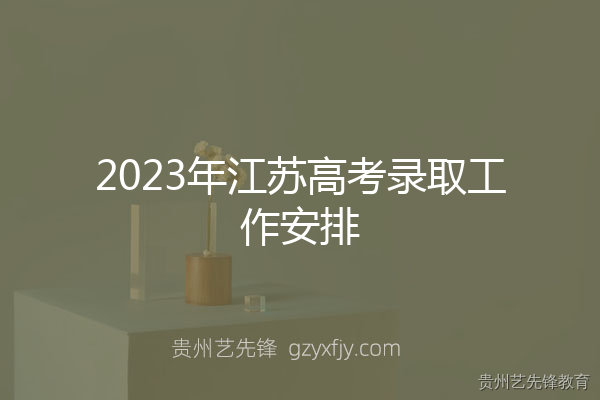 2023年江苏高考录取工作安排

贵州艺先锋 gzyxfjy.com

贵州艺先锋教育